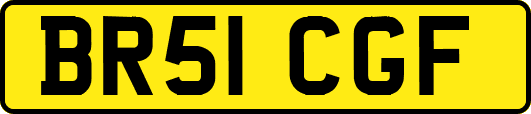 BR51 CGF